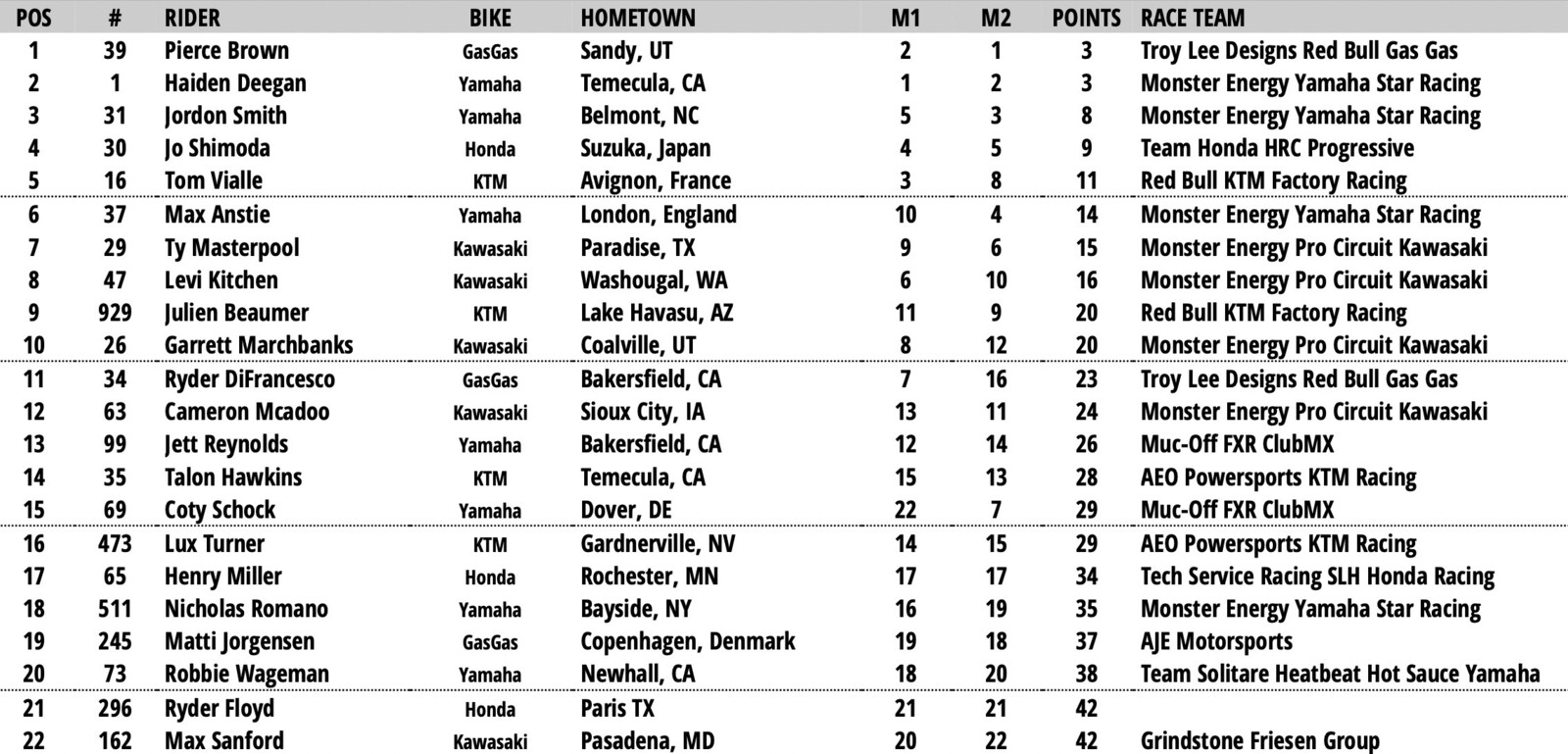 | POS | # | RIDER | BIKE | HOMETOWN | M1 | M2 | POINTS | RACE TEAM |
|---|---|---|---|---|---|---|---|---|
| 1 | 39 | Pierce Brown | GasGas | Sandy, UT | 2 | 1 | 3 | Troy Lee Designs Red Bull Gas Gas |
| 2 | 1 | Haiden Deegan | Yamaha | Temecula, CA | 1 | 2 | 3 | Monster Energy Yamaha Star Racing |
| 3 | 31 | Jordon Smith | Yamaha | Belmont, NC | 5 | 3 | 8 | Monster Energy Yamaha Star Racing |
| 4 | 30 | Jo Shimoda | Honda | Suzuka, Japan | 4 | 5 | 9 | Team Honda HRC Progressive |
| 5 | 16 | Tom Vialle | KTM | Avignon, France | 3 | 8 | 11 | Red Bull KTM Factory Racing |
| 6 | 37 | Max Anstie | Yamaha | London, England | 10 | 4 | 14 | Monster Energy Yamaha Star Racing |
| 7 | 29 | Ty Masterpool | Kawasaki | Paradise, TX | 9 | 6 | 15 | Monster Energy Pro Circuit Kawasaki |
| 8 | 47 | Levi Kitchen | Kawasaki | Washougal, WA | 6 | 10 | 16 | Monster Energy Pro Circuit Kawasaki |
| 9 | 929 | Julien Beaumer | KTM | Lake Havasu, AZ | 11 | 9 | 20 | Red Bull KTM Factory Racing |
| 10 | 26 | Garrett Marchbanks | Kawasaki | Coalville, UT | 8 | 12 | 20 | Monster Energy Pro Circuit Kawasaki |
| 11 | 34 | Ryder DiFrancesco | GasGas | Bakersfield, CA | 7 | 16 | 23 | Troy Lee Designs Red Bull Gas Gas |
| 12 | 63 | Cameron Mcadoo | Kawasaki | Sioux City, IA | 13 | 11 | 24 | Monster Energy Pro Circuit Kawasaki |
| 13 | 99 | Jett Reynolds | Yamaha | Bakersfield, CA | 12 | 14 | 26 | Muc-Off FXR ClubMX |
| 14 | 35 | Talon Hawkins | KTM | Temecula, CA | 15 | 13 | 28 | AEO Powersports KTM Racing |
| 15 | 69 | Coty Schock | Yamaha | Dover, DE | 22 | 7 | 29 | Muc-Off FXR ClubMX |
| 16 | 473 | Lux Turner | KTM | Gardnerville, NV | 14 | 15 | 29 | AEO Powersports KTM Racing |
| 17 | 65 | Henry Miller | Honda | Rochester, MN | 17 | 17 | 34 | Tech Service Racing SLH Honda Racing |
| 18 | 511 | Nicholas Romano | Yamaha | Bayside, NY | 16 | 19 | 35 | Monster Energy Yamaha Star Racing |
| 19 | 245 | Matti Jorgensen | GasGas | Copenhagen, Denmark | 19 | 18 | 37 | AJE Motorsports |
| 20 | 73 | Robbie Wageman | Yamaha | Newhall, CA | 18 | 20 | 38 | Team Solitare Heatbeat Hot Sauce Yamaha |
| 21 | 296 | Ryder Floyd | Honda | Paris TX | 21 | 21 | 42 | |
| 22 | 162 | Max Sanford | Kawasaki | Pasadena, MD | 20 | 22 | 42 | Grindstone Friesen Group |